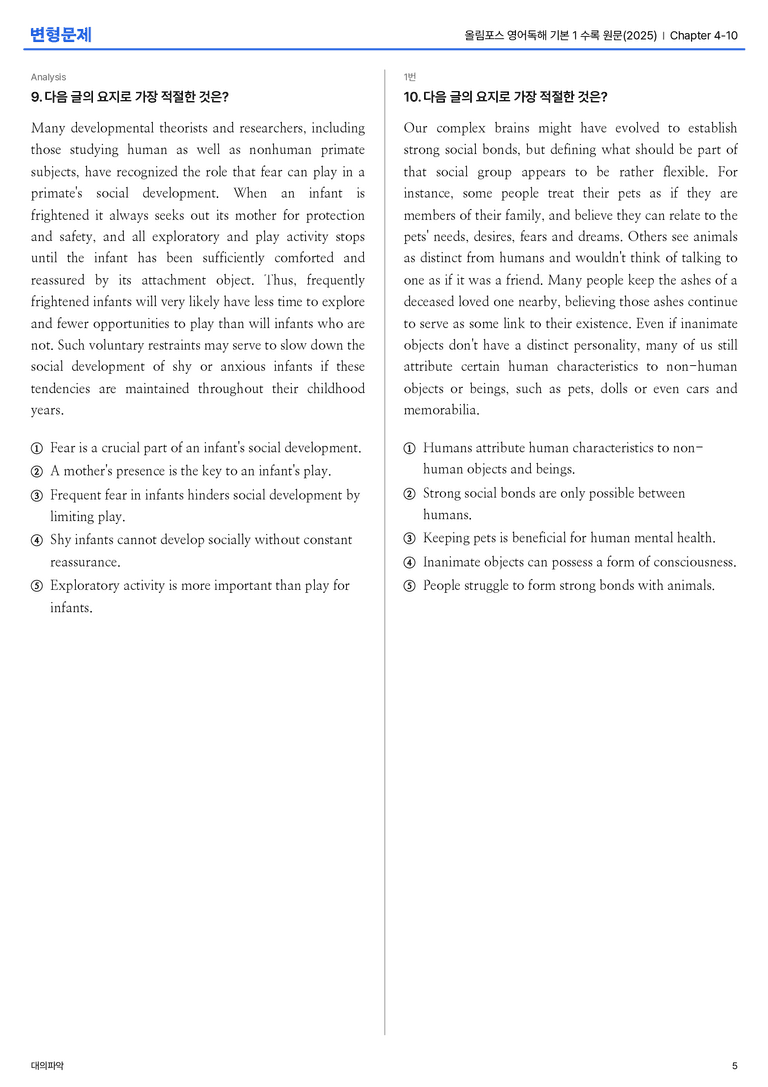 변형문제

올림포스 영어독해 기본 1 수록 원문(2025) | Chapter 4-10

Analysis

9. 다음 글의 요지로 가장 적절한 것은?

Many developmental theorists and researchers, including those studying human as well as nonhuman primate subjects, have recognized the role that fear can play in a primate's social development. When an infant is frightened it always seeks out its mother for protection and safety, and all exploratory and play activity stops until the infant has been sufficiently comforted and reassured by its attachment object. Thus, frequently frightened infants will very likely have less time to explore and fewer opportunities to play than will infants who are not. Such voluntary restraints may serve to slow down the social development of shy or anxious infants if these tendencies are maintained throughout their childhood years.

① Fear is a crucial part of an infant's social development.
② A mother's presence is the key to an infant's play.
③ Frequent fear in infants hinders social development by limiting play.
④ Shy infants cannot develop socially without constant reassurance.
⑤ Exploratory activity is more important than play for infants.

1번

10. 다음 글의 요지로 가장 적절한 것은?

Our complex brains might have evolved to establish strong social bonds, but defining what should be part of that social group appears to be rather flexible. For instance, some people treat their pets as if they are members of their family, and believe they can relate to the pets' needs, desires, fears and dreams. Others see animals as distinct from humans and wouldn't think of talking to one as if it was a friend. Many people keep the ashes of a deceased loved one nearby, believing those ashes continue to serve as some link to their existence. Even if inanimate objects don't have a distinct personality, many of us still attribute certain human characteristics to non-human objects or beings, such as pets, dolls or even cars and memorabilia.

① Humans attribute human characteristics to non-human objects and beings.
② Strong social bonds are only possible between humans.
③ Keeping pets is beneficial for human mental health.
④ Inanimate objects can possess a form of consciousness.
⑤ People struggle to form strong bonds with animals.

대의파악

5